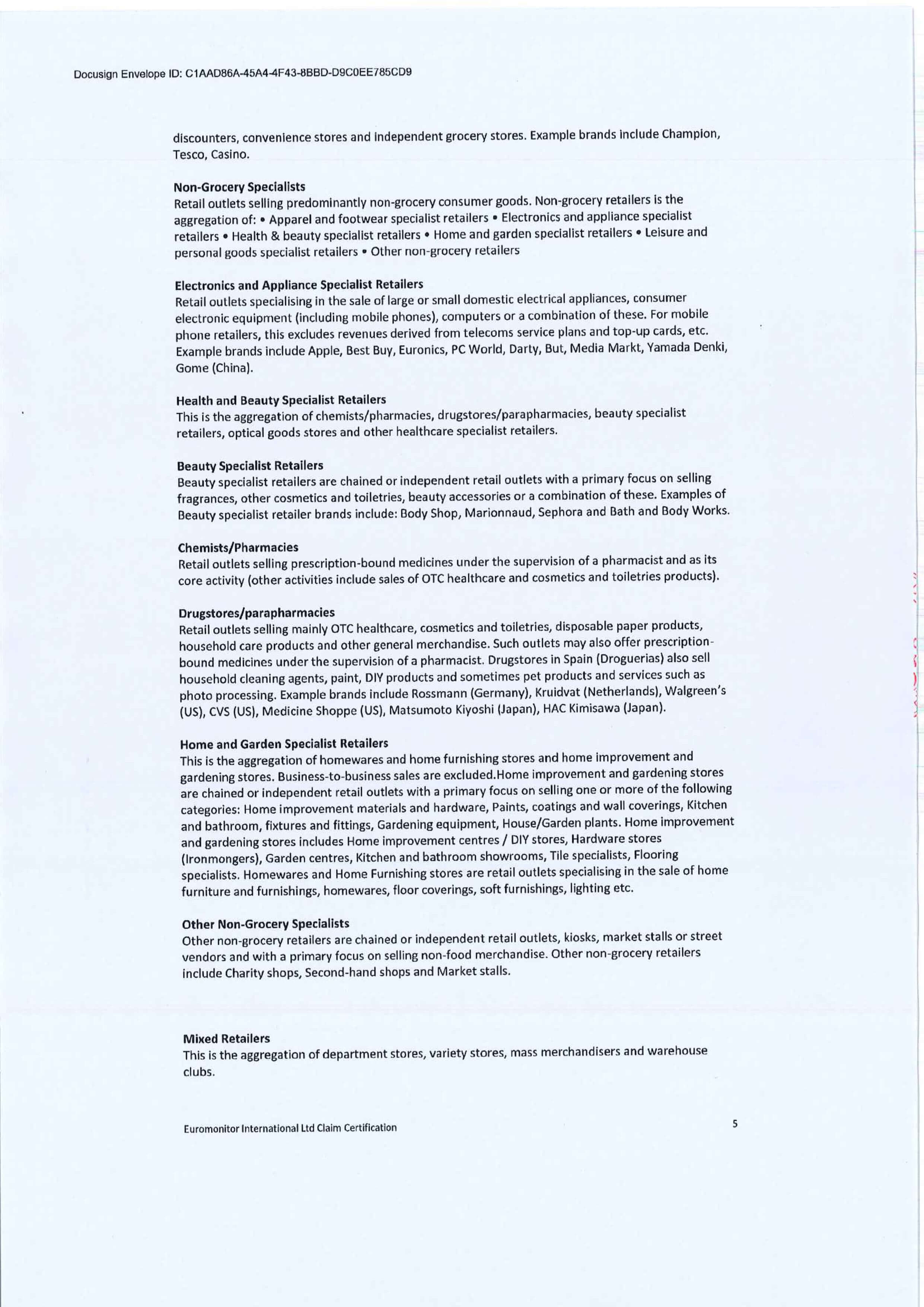 Docusign Envelope ID: C1AAD86A-45A4-4F43-8BBD-D9C0EE785CD9

discounters, convenience stores and independent grocery stores. Example brands include Champion, Tesco, Casino.

Non-Grocery Specialists
Retail outlets selling predominantly non-grocery consumer goods. Non-grocery retailers is the aggregation of: • Apparel and footwear specialist retailers • Electronics and appliance specialist retailers • Health & beauty specialist retailers • Home and garden specialist retailers • Leisure and personal goods specialist retailers • Other non-grocery retailers

Electronics and Appliance Specialist Retailers
Retail outlets specialising in the sale of large or small domestic electrical appliances, consumer electronic equipment (including mobile phones), computers or a combination of these. For mobile phone retailers, this excludes revenues derived from telecoms service plans and top-up cards, etc. Example brands include Apple, Best Buy, Euronics, PC World, Darty, But, Media Markt, Yamada Denki, Gome (China).

Health and Beauty Specialist Retailers
This is the aggregation of chemists/pharmacies, drugstores/parapharmacies, beauty specialist retailers, optical goods stores and other healthcare specialist retailers.

Beauty Specialist Retailers
Beauty specialist retailers are chained or independent retail outlets with a primary focus on selling fragrances, other cosmetics and toiletries, beauty accessories or a combination of these. Examples of Beauty specialist retailer brands include: Body Shop, Marionnaud, Sephora and Bath and Body Works.

Chemists/Pharmacies
Retail outlets selling prescription-bound medicines under the supervision of a pharmacist and as its core activity (other activities include sales of OTC healthcare and cosmetics and toiletries products).

Drugstores/parapharmacies
Retail outlets selling mainly OTC healthcare, cosmetics and toiletries, disposable paper products, household care products and other general merchandise. Such outlets may also offer prescription-bound medicines under the supervision of a pharmacist. Drugstores in Spain (Droguerias) also sell household cleaning agents, paint, DIY products and sometimes pet products and services such as photo processing. Example brands include Rossmann (Germany), Kruidvat (Netherlands), Walgreen's (US), CVS (US), Medicine Shoppe (US), Matsumoto Kiyoshi (Japan), HAC Kimisawa (Japan).

Home and Garden Specialist Retailers
This is the aggregation of homewares and home furnishing stores and home improvement and gardening stores. Business-to-business sales are excluded.Home improvement and gardening stores are chained or independent retail outlets with a primary focus on selling one or more of the following categories: Home improvement materials and hardware, Paints, coatings and wall coverings, Kitchen and bathroom, fixtures and fittings, Gardening equipment, House/Garden plants. Home improvement and gardening stores includes Home improvement centres / DIY stores, Hardware stores (Ironmongers), Garden centres, Kitchen and bathroom showrooms, Tile specialists, Flooring specialists. Homewares and Home Furnishing stores are retail outlets specialising in the sale of home furniture and furnishings, homewares, floor coverings, soft furnishings, lighting etc.

Other Non-Grocery Specialists
Other non-grocery retailers are chained or independent retail outlets, kiosks, market stalls or street vendors and with a primary focus on selling non-food merchandise. Other non-grocery retailers include Charity shops, Second-hand shops and Market stalls.

Mixed Retailers
This is the aggregation of department stores, variety stores, mass merchandisers and warehouse clubs.

Euromonitor International Ltd Claim Certification
5